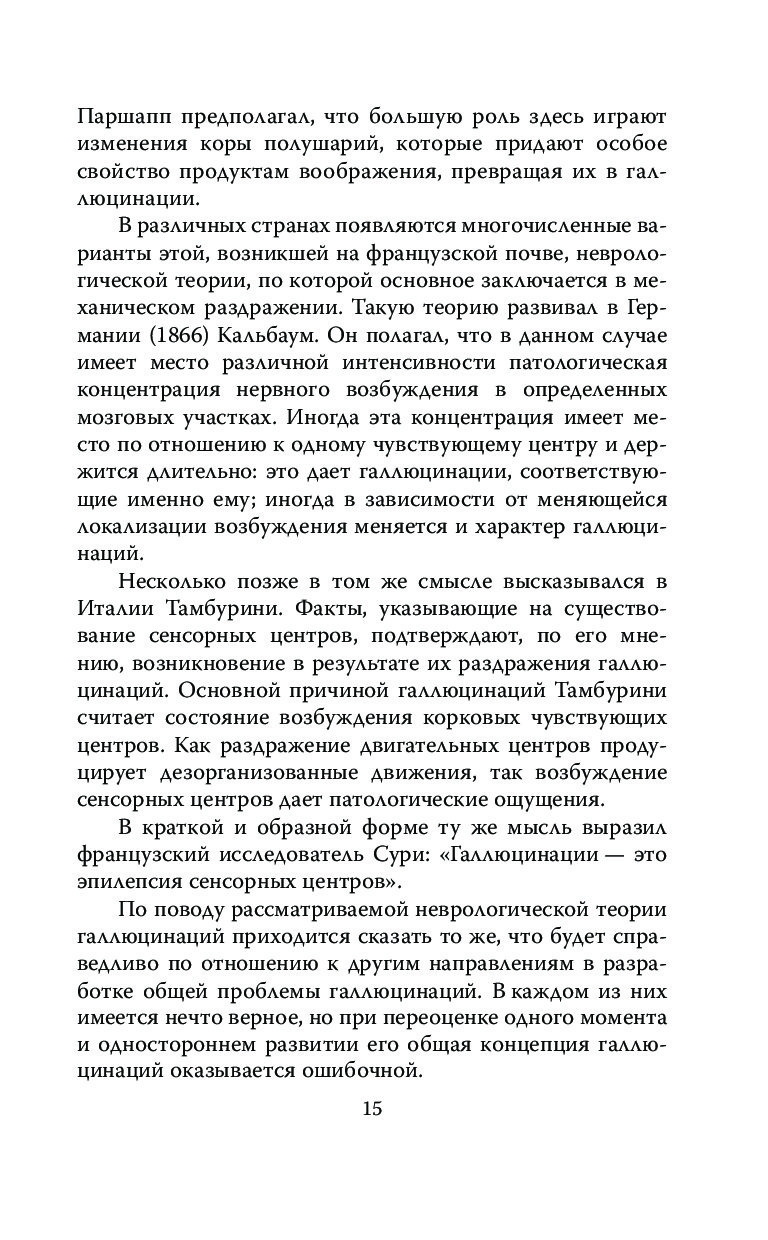 Паршапп предполагал, что большую роль здесь играют изменения коры полушарий, которые придают особое свойство продуктам воображения, превращая их в галлюцинации.

В различных странах появляются многочисленные варианты этой, возникшей на французской почве, неврологической теории, по которой основное заключается в механическом раздражении. Такую теорию развивал в Германии (1866) Кальбаум. Он полагал, что в данном случае имеет место различной интенсивности патологическая концентрация нервного возбуждения в определенных мозговых участках. Иногда эта концентрация имеет место по отношению к одному чувствующему центру и держится длительно: это дает галлюцинации, соответствующие именно ему; иногда в зависимости от меняющейся локализации возбуждения меняется и характер галлюцинаций.

Несколько позже в том же смысле высказывался в Италии Тамбурини. Факты, указывающие на существование сенсорных центров, подтверждают, по его мнению, возникновение в результате их раздражения галлюцинаций. Основной причиной галлюцинаций Тамбурини считает состояние возбуждения корковых чувствующих центров. Как раздражение двигательных центров продуцирует дезорганизованные движения, так возбуждение сенсорных центров дает патологические ощущения.

В краткой и образной форме ту же мысль выразил французский исследователь Сури: «Галлюцинации — это эпилепсия сенсорных центров».

По поводу рассматриваемой неврологической теории галлюцинаций приходится сказать то же, что будет справедливо по отношению к другим направлениям в разработке общей проблемы галлюцинаций. В каждом из них имеется нечто верное, но при переоценке одного момента и одностороннем развитии его общая концепция галлюцинаций оказывается ошибочной.

15